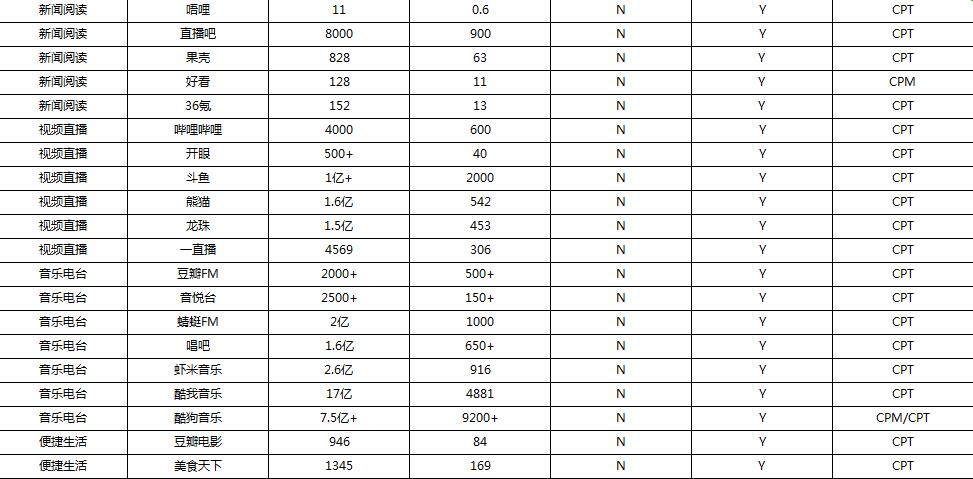 | 新闻阅读 | 唔哩 | 11 | 0.6 | N | Y | CPT |
|---|---|---|---|---|---|---|
| 新闻阅读 | 直播吧 | 8000 | 900 | N | Y | CPT |
| 新闻阅读 | 果壳 | 828 | 63 | N | Y | CPT |
| 新闻阅读 | 好看 | 128 | 11 | N | Y | CPM |
| 新闻阅读 | 36氪 | 152 | 13 | N | Y | CPT |
| 视频直播 | 哔哩哔哩 | 4000 | 600 | N | Y | CPT |
| 视频直播 | 开眼 | 500+ | 40 | N | Y | CPT |
| 视频直播 | 斗鱼 | 1亿+ | 2000 | N | Y | CPT |
| 视频直播 | 熊猫 | 1.6亿 | 542 | N | Y | CPT |
| 视频直播 | 龙珠 | 1.5亿 | 453 | N | Y | CPT |
| 视频直播 | 一直播 | 4569 | 306 | N | Y | CPT |
| 音乐电台 | 豆瓣FM | 2000+ | 500+ | N | Y | CPT |
| 音乐电台 | 音悦台 | 2500+ | 150+ | N | Y | CPT |
| 音乐电台 | 蜻蜓FM | 2亿 | 1000 | N | Y | CPT |
| 音乐电台 | 唱吧 | 1.6亿 | 650+ | N | Y | CPT |
| 音乐电台 | 虾米音乐 | 2.6亿 | 916 | N | Y | CPT |
| 音乐电台 | 酷我音乐 | 17亿 | 4881 | N | Y | CPT |
| 音乐电台 | 酷狗音乐 | 7.5亿+ | 9200+ | N | Y | CPM/CPT |
| 便捷生活 | 豆瓣电影 | 946 | 84 | N | Y | CPT |
| 便捷生活 | 美食天下 | 1345 | 169 | N | Y | CPT |